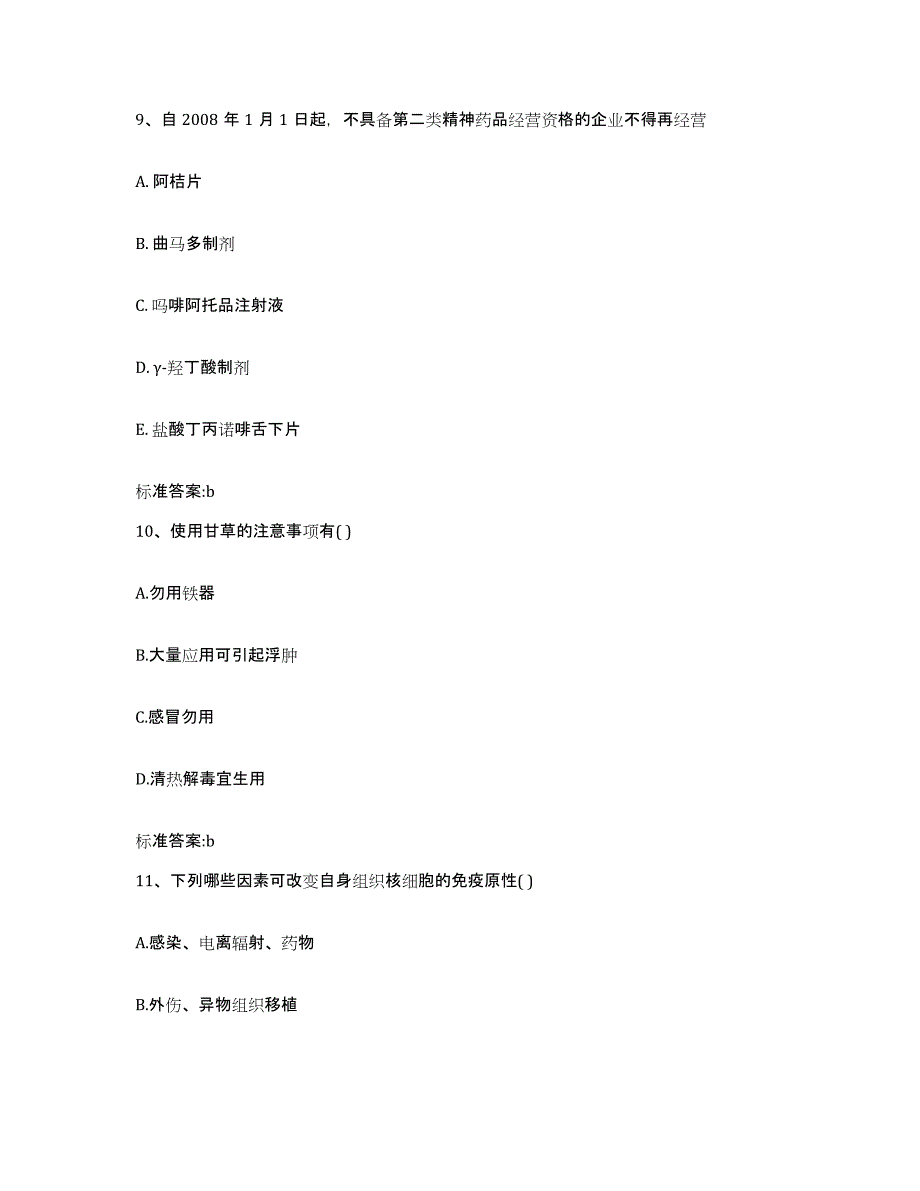 9、自 2008 年 1 月 1 日起，不具备第二类精神药品经营资格的企业不得再经营

A. 阿桔片

B. 曲马多制剂

C. 吗啡阿托品注射液

D. γ-羟丁酸制剂

E. 盐酸丁丙诺啡舌下片

标准答案:b

10、使用甘草的注意事项有( )

A.勿用铁器

B.大量应用可引起浮肿

C.感冒勿用

D.清热解毒宜生用

标准答案:b

11、下列哪些因素可改变自身组织核细胞的免疫原性( )

A.感染、电离辐射、药物

B.外伤、异物组织移植